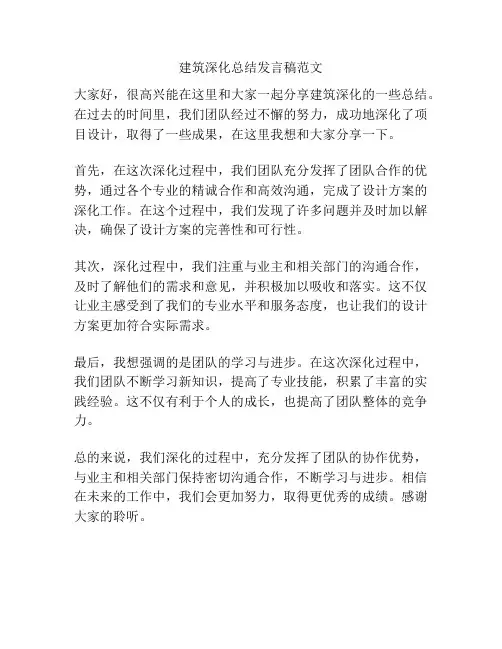 建筑深化总结发言稿范文

大家好，很高兴能在这里和大家一起分享建筑深化的一些总结。在过去的时间里，我们团队经过不懈的努力，成功地深化了项目设计，取得了一些成果，在这里我想和大家分享一下。

首先，在这次深化过程中，我们团队充分发挥了团队合作的优势，通过各个专业的精诚合作和高效沟通，完成了设计方案的深化工作。在这个过程中，我们发现了许多问题并及时加以解决，确保了设计方案的完善性和可行性。

其次，深化过程中，我们注重与业主和相关部门的沟通合作，及时了解他们的需求和意见，并积极加以吸收和落实。这不仅让业主感受到了我们的专业水平和服务态度，也让我们的设计方案更加符合实际需求。

最后，我想强调的是团队的学习与进步。在这次深化过程中，我们团队不断学习新知识，提高了专业技能，积累了丰富的实践经验。这不仅有利于个人的成长，也提高了团队整体的竞争力。

总的来说，我们深化的过程中，充分发挥了团队的协作优势，与业主和相关部门保持密切沟通合作，不断学习与进步。相信在未来的工作中，我们会更加努力，取得更优秀的成绩。感谢大家的聆听。